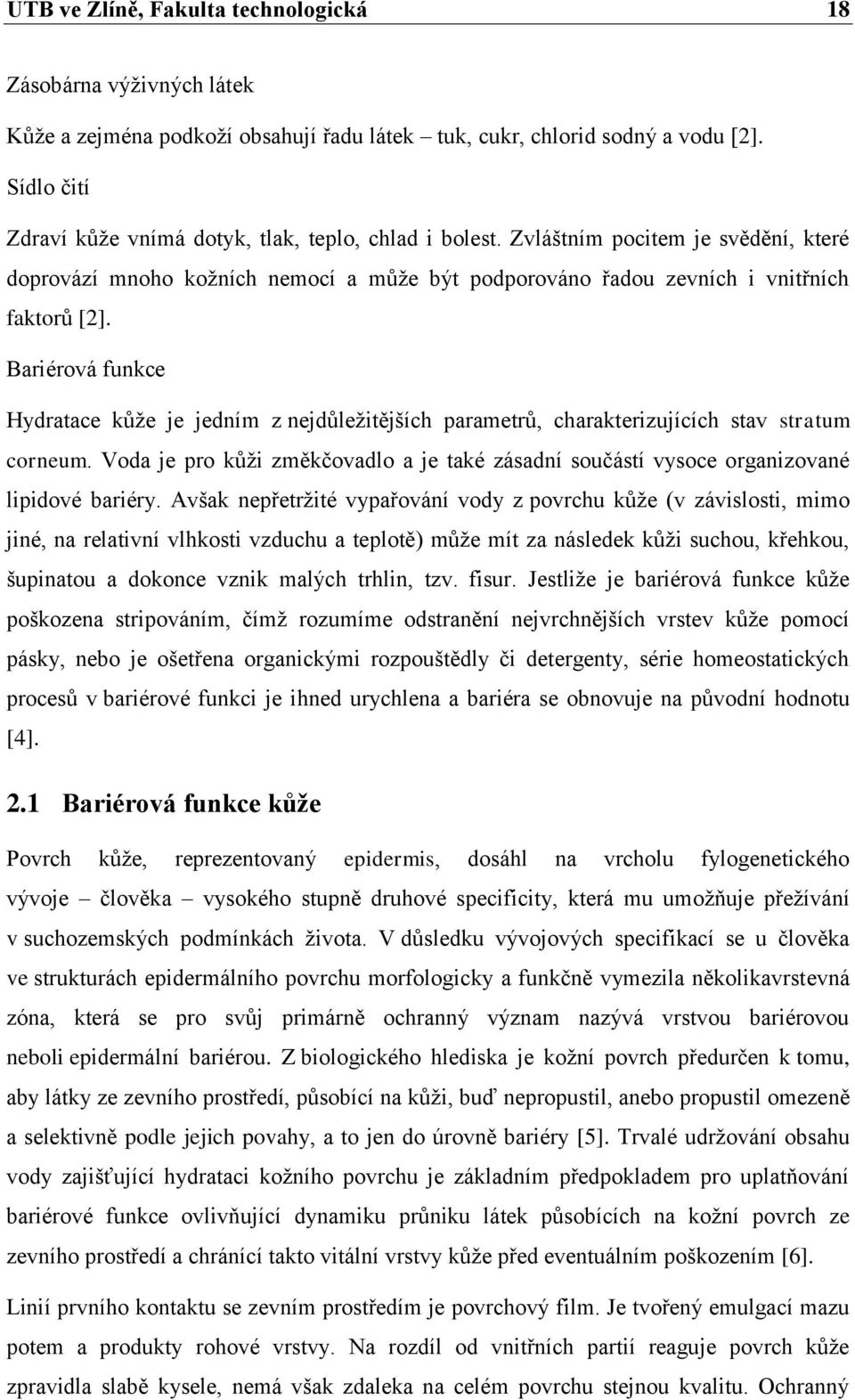 UTB ve Zlíně, Fakulta technologická 18

Zásobárna výživných látek

Kůže a zejména podkoží obsahují řadu látek – tuk, cukr, chlorid sodný a vodu [2].

Sídlo čití

Zdraví kůže vnímá dotyk, tlak, teplo, chlad i bolest. Zvláštním pocitem je svědění, které doprovází mnoho kožních nemocí a může být podporováno řadou zevních i vnitřních faktorů [2].

Bariérová funkce

Hydratace kůže je jedním z nejdůležitějších parametrů, charakterizujících stav stratum corneum. Voda je pro kůži změkčovadlo a je také zásadní součástí vysoce organizované lipidové bariéry. Avšak nepřetržité vypařování vody z povrchu kůže (v závislosti, mimo jiné, na relativní vlhkosti vzduchu a teplotě) může mít za následek kůži suchou, křehkou, šupinatou a dokonce vznik malých trhlin, tzv. fisur. Jestliže je bariérová funkce kůže poškozena stripováním, čímž rozumíme odstranění nejvrchnějších vrstev kůže pomocí pásky, nebo je ošetřena organickými rozpouštědly či detergenty, série homeostatických procesů v bariérové funkci je ihned urychlena a bariéra se obnovuje na původní hodnotu [4].

2.1 Bariérová funkce kůže

Povrch kůže, reprezentovaný epidermis, dosáhl na vrcholu fylogenetického vývoje – člověka – vysokého stupně druhové specificity, která mu umožňuje přežívání v suchozemských podmínkách života. V důsledku vývojových specifikací se u člověka ve strukturách epidermálního povrchu morfologicky a funkčně vymezila několikavrstevná zóna, která se pro svůj primárně ochranný význam nazývá vrstvou bariérovou neboli epidermální bariérou. Z biologického hlediska je kožní povrch předurčen k tomu, aby látky ze zevního prostředí, působící na kůži, buď nepropustil, anebo propustil omezeně a selektivně podle jejich povahy, a to jen do úrovně bariéry [5]. Trvalé udržování obsahu vody zajišťující hydrataci kožního povrchu je základním předpokladem pro uplatňování bariérové funkce ovlivňující dynamiku průniku látek působících na kožní povrch ze zevního prostředí a chránící takto vitální vrstvy kůže před eventuálním poškozením [6].

Linií prvního kontaktu se zevním prostředím je povrchový film. Je tvořený emulgací mazu potem a produkty rohové vrstvy. Na rozdíl od vnitřních partií reaguje povrch kůže zpravidla slabě kysele, nemá však zdaleka na celém povrchu stejnou kvalitu. Ochranný